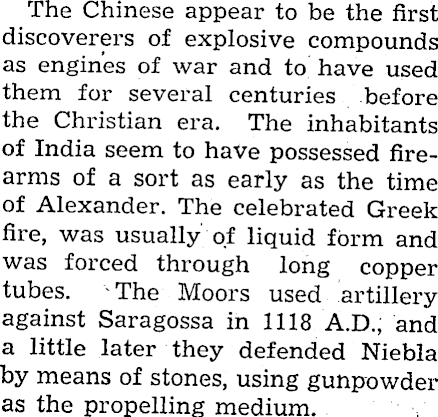 The Chinese appear to be the first discoverers of explosive compounds as engines of war and to have used them for several centuries before the Christian era. The inhabitants of India seem to have possessed firearms of a sort as early as the time of Alexander. The celebrated Greek fire, was usually of liquid form and was forced through long copper tubes. The Moors used artillery against Saragossa in 1118 A.D., and a little later they defended Niebla by means of stones, using gunpowder as the propelling medium.